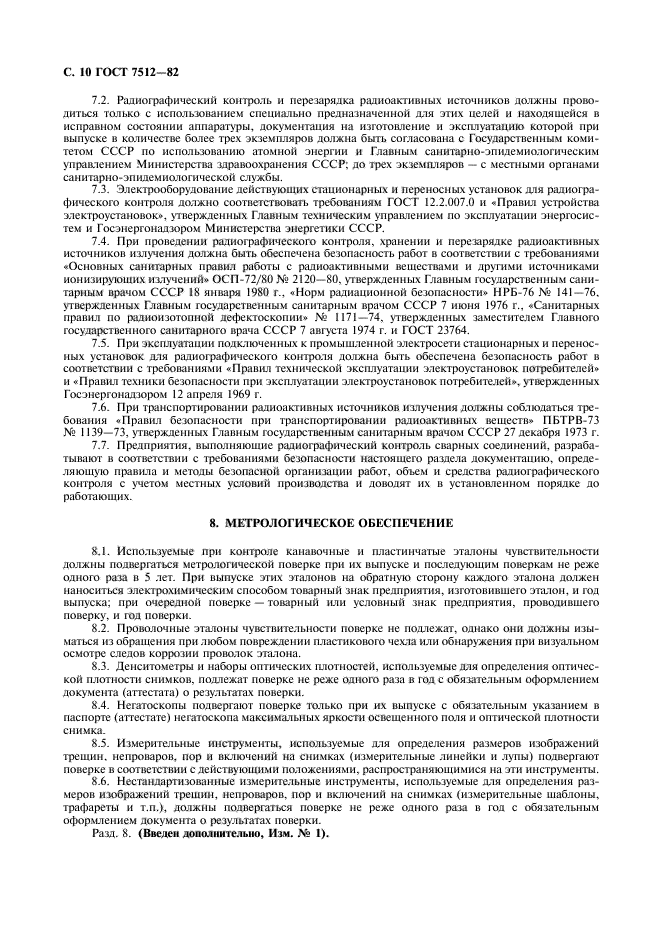 С. 10 ГОСТ 7512—82

7.2. Радиографический контроль и перезарядка радиоактивных источников должны проводиться только с использованием специально предназначенной для этих целей и находящейся в исправном состоянии аппаратуры, документация на изготовление и эксплуатацию которой при выпуске в количестве более трех экземпляров должна быть согласована с Государственным комитетом СССР по использованию атомной энергии и Главным санитарно-эпидемиологическим управлением Министерства здравоохранения СССР; до трех экземпляров — с местными органами санитарно-эпидемиологической службы.

7.3. Электрооборудование действующих стационарных и переносных установок для радиографического контроля должно соответствовать требованиям ГОСТ 12.2.007.0 и «Правил устройства электроустановок», утвержденных Главным техническим управлением по эксплуатации энергосистем и Госэнергонадзором Министерства энергетики СССР.

7.4. При проведении радиографического контроля, хранении и перезарядке радиоактивных источников излучения должна быть обеспечена безопасность работ в соответствии с требованиями «Основных санитарных правил работы с радиоактивными веществами и другими источниками ионизирующих излучений» ОСП-72/80 № 2120—80, утвержденных Главным государственным санитарным врачом СССР 18 января 1980 г., «Норм радиационной безопасности» НРБ-76 № 141—76, утвержденных Главным государственным санитарным врачом СССР 7 июня 1976 г., «Санитарных правил по радиоизотопной дефектоскопии» № 1171—74, утвержденных заместителем Главного государственного санитарного врача СССР 7 августа 1974 г. и ГОСТ 23764.

7.5. При эксплуатации подключенных к промышленной электросети стационарных и переносных установок для радиографического контроля должна быть обеспечена безопасность работ в соответствии с требованиями «Правил технической эксплуатации электроустановок потребителей» и «Правил техники безопасности при эксплуатации электроустановок потребителей», утвержденных Госэнергонадзором 12 апреля 1969 г.

7.6. При транспортировании радиоактивных источников излучения должны соблюдаться требования «Правил безопасности при транспортировании радиоактивных веществ» ПБТРВ-73 № 1139—73, утвержденных Главным государственным санитарным врачом СССР 27 декабря 1973 г.

7.7. Предприятия, выполняющие радиографический контроль сварных соединений, разрабатывают в соответствии с требованиями безопасности настоящего раздела документацию, определяющую правила и методы безопасной организации работ, объем и средства радиографического контроля с учетом местных условий производства и доводят их в установленном порядке до работающих.

8. МЕТРОЛОГИЧЕСКОЕ ОБЕСПЕЧЕНИЕ

8.1. Используемые при контроле канавочные и пластинчатые эталоны чувствительности должны подвергаться метрологической поверке при их выпуске и последующим поверкам не реже одного раза в 5 лет. При выпуске этих эталонов на обратную сторону каждого эталона должен наноситься электрохимическим способом товарный знак предприятия, изготовившего эталон, и год выпуска; при очередной поверке — товарный или условный знак предприятия, проводившего поверку, и год поверки.

8.2. Проволочные эталоны чувствительности поверке не подлежат, однако они должны изыматься из обращения при любом повреждении пластикового чехла или обнаружения при визуальном осмотре следов коррозии проволок эталона.

8.3. Денситометры и наборы оптических плотностей, используемые для определения оптической плотности снимков, подлежат поверке не реже одного раза в год с обязательным оформлением документа (аттестата) о результатах поверки.

8.4. Негатоскопы подвергают поверке только при их выпуске с обязательным указанием в паспорте (аттестате) негатоскопа максимальных яркости освещенного поля и оптической плотности снимка.

8.5. Измерительные инструменты, используемые для определения размеров изображений трещин, непроваров, пор и включений на снимках (измерительные линейки и лупы) подвергают поверке в соответствии с действующими положениями, распространяющимися на эти инструменты.

8.6. Нестандартизованные измерительные инструменты, используемые для определения размеров изображений трещин, непроваров, пор и включений на снимках (измерительные шаблоны, трафареты и т.п.), должны подвергаться поверке не реже одного раза в год с обязательным оформлением документа о результатах поверки.

Разд. 8. (Введен дополнительно, Изм. № 1).